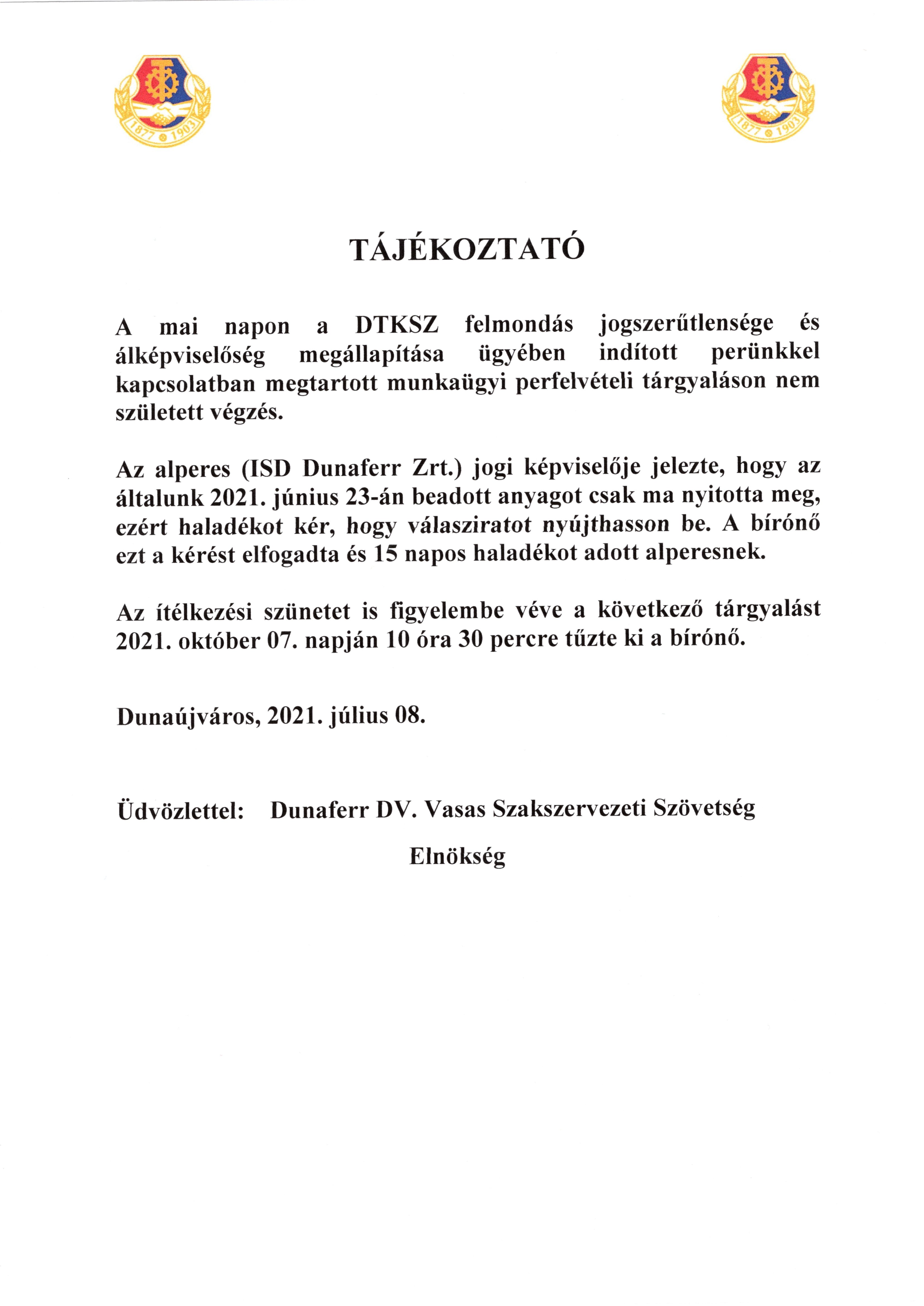 1877 1903

1877 1903

TÁJÉKOZTATÓ

A mai napon a DTKSZ felmondás jogszerűtlensége és álképviselőség megállapítása ügyében indított perünkkel kapcsolatban megtartott munkaügyi perfelvételi tárgyaláson nem született végzés.

Az alperes (ISD Dunaferr Zrt.) jogi képviselője jelezte, hogy az általunk 2021. június 23-án beadott anyagot csak ma nyitotta meg, ezért haladékot kér, hogy válasziratot nyújthasson be. A bírónő ezt a kérést elfogadta és 15 napos haladékot adott alperesnek.

Az ítélkezési szünetet is figyelembe véve a következő tárgyalást 2021. október 07. napján 10 óra 30 percre tűzte ki a bírónő.

Dunaújváros, 2021. július 08.

Üdvözlettel: Dunaferr DV. Vasas Szakszervezeti Szövetség

Elnökség